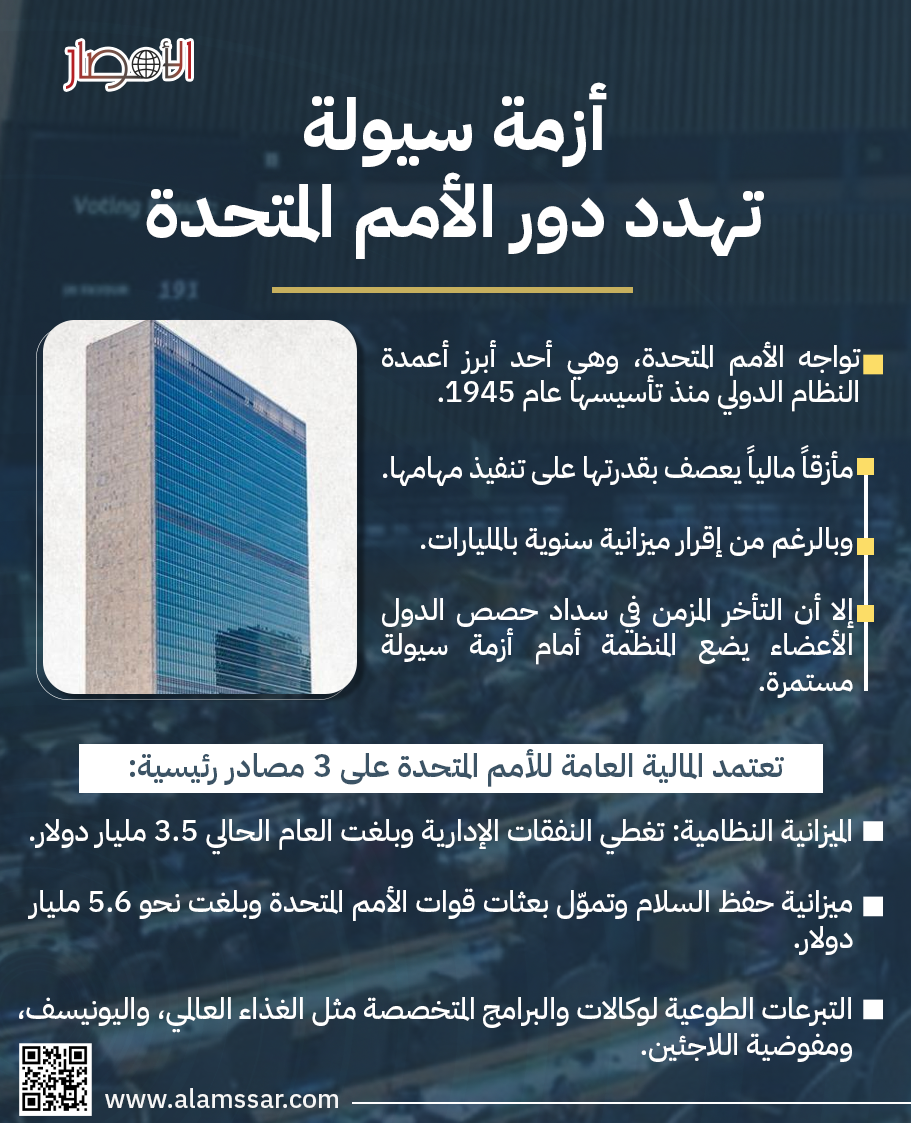 الأمصار

أزمة سيولة
تهدد دور الأمم المتحدة

تواجه الأمم المتحدة، وهي أحد أبرز أعمدة النظام الدولي منذ تأسيسها عام 1945.

مأزقاً مالياً يعصف بقدرتها على تنفيذ مهامها.

وبالرغم من إقرار ميزانية سنوية بالمليارات.

إلا أن التأخر المزمن في سداد حصص الدول الأعضاء يضع المنظمة أمام أزمة سيولة مستمرة.

تعتمد المالية العامة للأمم المتحدة على 3 مصادر رئيسية:

الميزانية النظامية: تغطي النفقات الإدارية وبلغت العام الحالي 3.5 مليار دولار.

ميزانية حفظ السلام وتموّل بعثات قوات الأمم المتحدة وبلغت نحو 5.6 مليار دولار.

التبرعات الطوعية لوكالات والبرامج المتخصصة مثل الغذاء العالمي، واليونيسف، ومفوضية اللاجئين.

www.alamssar.com